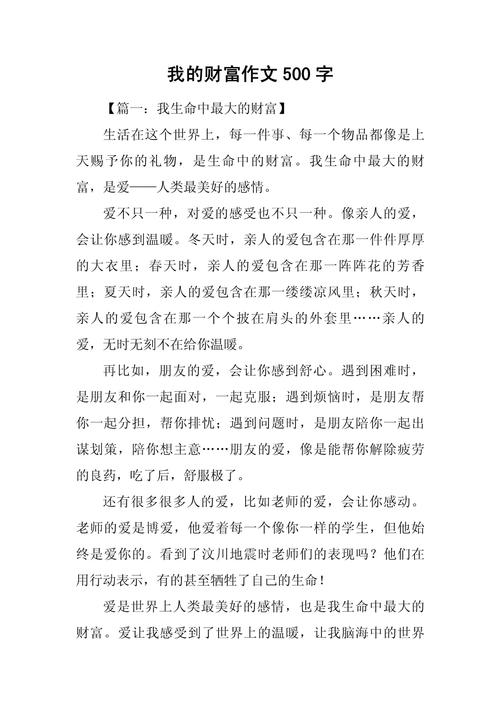 我的财富作文 500 字

【篇一：我生命中最大的财富】

生活在这个世界上，每一件事、每一个物品都像是上天赐予你的礼物，是生命中的财富。我生命中最大的财富，是爱——人类最美好的感情。

爱不只一种，对爱的感受也不只一种。像亲人的爱，会让你感到温暖。冬天时，亲人的爱包含在那一件件厚厚的大衣里；春天时，亲人的爱包含在那一阵阵花的芳香里；夏天时，亲人的爱包含在那一缕缕凉风里；秋天时，亲人的爱包含在那一个个披在肩头的外套里……亲人的爱，无时无刻不在给你温暖。

再比如，朋友的爱，会让你感到舒心。遇到困难时，是朋友和你一起面对，一起克服；遇到烦恼时，是朋友帮你一起分担，帮你排忧；遇到问题时，是朋友陪你一起出谋划策，陪你想主意……朋友的爱，像是能帮你解除疲劳的良药，吃了后，舒服极了。

还有很多很多人的爱，比如老师的爱，会让你感动。老师的爱是博爱，他爱着每一个像你一样的学生，但他始终是爱你的。看到了汶川地震时老师们的表现吗？他们在用行动表示，有的甚至牺牲了自己的生命！

爱是世界上人类最美好的感情，也是我生命中最大的财富。爱让我感受到了世界上的温暖，让我脑海中的世界